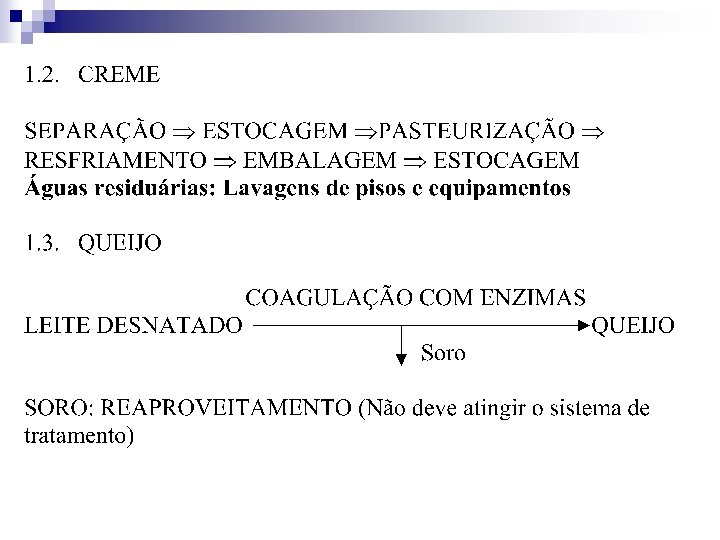 1.2. CREME

SEPARAÇÃO $\Rightarrow$ ESTOCAGEM $\Rightarrow$PASTEURIZAÇÃO $\Rightarrow$ RESFRIAMENTO $\Rightarrow$ EMBALAGEM $\Rightarrow$ ESTOCAGEM
**Águas residuárias: Lavagens de pisos e equipamentos**

1.3. QUEIJO

COAGULAÇÃO COM ENZIMAS
LEITE DESNATADO $\longrightarrow$ QUEIJO
Soro

SORO: REAPROVEITAMENTO (Não deve atingir o sistema de tratamento)